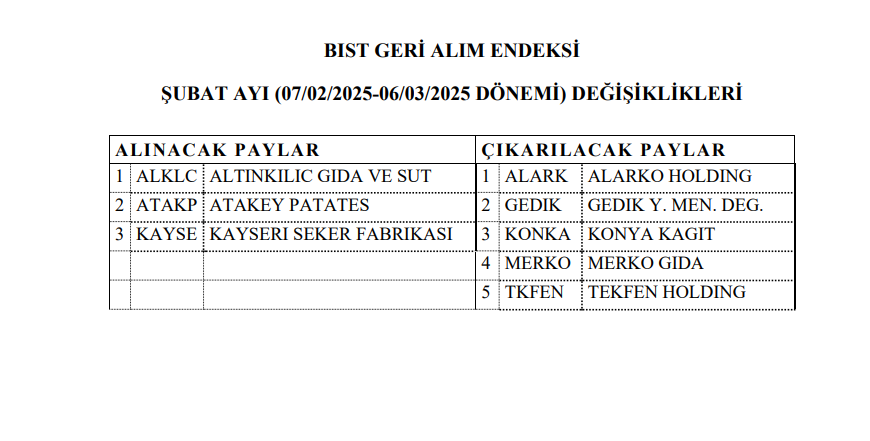 BIST GERİ ALIM ENDEKSİ

ŞUBAT AYI (07/02/2025-06/03/2025 DÖNEMİ) DEĞİŞİKLİKLERİ

| ALINACAK PAYLAR | | | ÇIKARILACAK PAYLAR | | |
|---|---|---|---|---|---|
| 1 | ALKLC | ALTINKILIC GIDA VE SUT | 1 | ALARK | ALARKO HOLDING |
| 2 | ATAKP | ATAKEY PATATES | 2 | GEDIK | GEDIK Y. MEN. DEG. |
| 3 | KAYSE | KAYSERI SEKER FABRIKASI | 3 | KONKA | KONYA KAGIT |
| | | | 4 | MERKO | MERKO GIDA |
| | | | 5 | TKFEN | TEKFEN HOLDING |